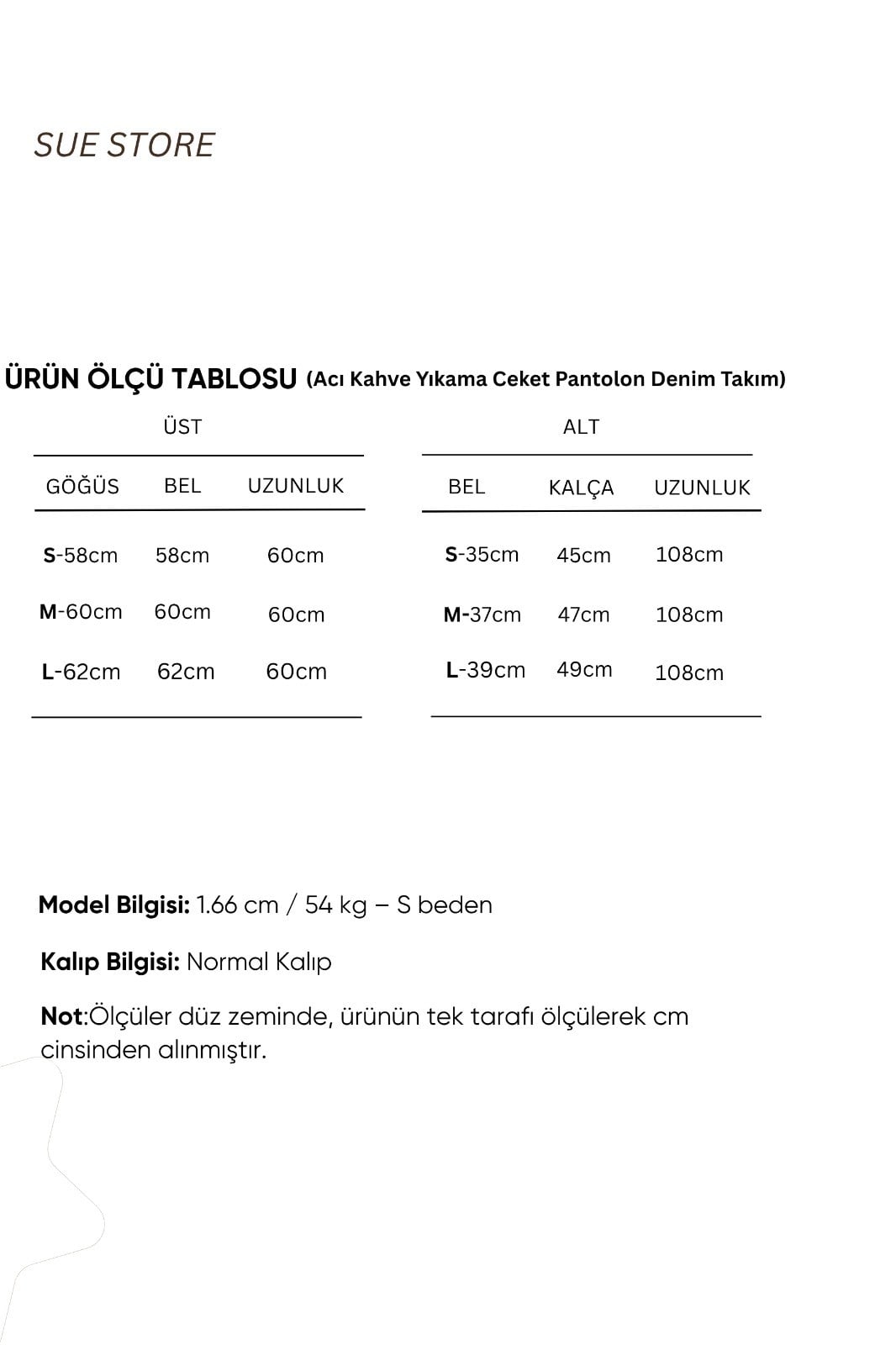 SUE STORE

ÜRÜN ÖLÇÜ TABLOSU (Acı Kahve Yıkama Ceket Pantolon Denim Takım)

ÜST

| GÖĞÜS | BEL | UZUNLUK |
|---|---|---|
| S-58cm | 58cm | 60cm |
| M-60cm | 60cm | 60cm |
| L-62cm | 62cm | 60cm |

ALT

| BEL | KALÇA | UZUNLUK |
|---|---|---|
| S-35cm | 45cm | 108cm |
| M-37cm | 47cm | 108cm |
| L-39cm | 49cm | 108cm |

Model Bilgisi: 1.66 cm / 54 kg – S beden

Kalıp Bilgisi: Normal Kalıp

Not:Ölçüler düz zeminde, ürünün tek tarafı ölçülerek cm cinsinden alınmıştır.